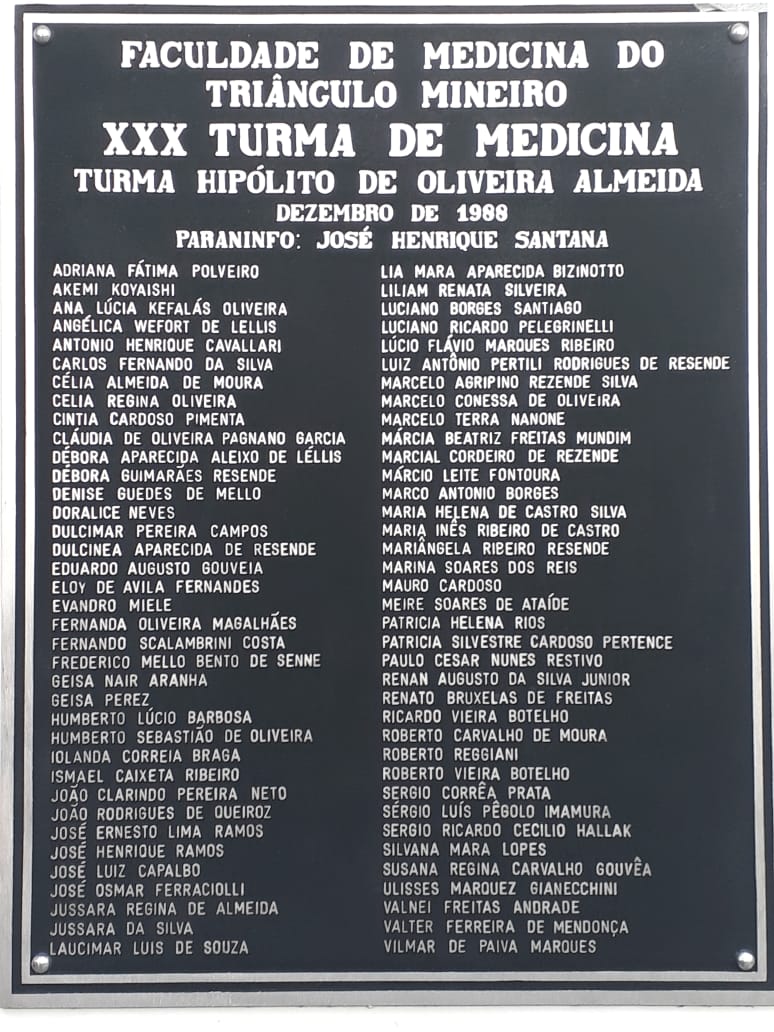 FACULDADE DE MEDICINA DO TRIÂNGULO MINEIRO
XXX TURMA DE MEDICINA
TURMA HIPÓLITO DE OLIVEIRA ALMEIDA
DEZEMBRO DE 1988
PARANINFO: JOSÉ HENRIQUE SANTANA

ADRIANA FÁTIMA POLVEIRO
AKEMI KOYAISHI
ANA LÚCIA KEFALÁS OLIVEIRA
ANGÉLICA WEFORT DE LELLIS
ANTONIO HENRIQUE CAVALLARI
CARLOS FERNANDO DA SILVA
CÉLIA ALMEIDA DE MOURA
CELIA REGINA OLIVEIRA
CINTIA CARDOSO PIMENTA
CLÁUDIA DE OLIVEIRA PAGNANO GARCIA
DÉBORA APARECIDA ALEIXO DE LÉLLIS
DÉBORA GUIMARÃES RESENDE
DENISE GUEDES DE MELLO
DORALICE NEVES
DULCIMAR PEREIRA CAMPOS
DULCINEA APARECIDA DE RESENDE
EDUARDO AUGUSTO GOUVEIA
ELOY DE AVILA FERNANDES
EVANDRO MIELE
FERNANDA OLIVEIRA MAGALHÃES
FERNANDO SCALAMBRINI COSTA
FREDERICO MELLO BENTO DE SENNE
GEISA NAIR ARANHA
GEISA PEREZ
HUMBERTO LÚCIO BARBOSA
HUMBERTO SEBASTIÃO DE OLIVEIRA
IOLANDA CORREIA BRAGA
ISMAEL CAIXETA RIBEIRO
JOÃO CLARINDO PEREIRA NETO
JOÃO RODRIGUES DE QUEIROZ
JOSÉ ERNESTO LIMA RAMOS
JOSÉ HENRIQUE RAMOS
JOSÉ LUIZ CAPALBO
JOSÉ OSMAR FERRACIOLLI
JUSSARA REGINA DE ALMEIDA
JUSSARA DA SILVA
LAUCIMAR LUIS DE SOUZA

LIA MARA APARECIDA BIZINOTTO
LILIAM RENATA SILVEIRA
LUCIANO BORGES SANTIAGO
LUCIANO RICARDO PELEGRINELLI
LÚCIO FLÁVIO MARQUES RIBEIRO
LUIZ ANTÔNIO PERTILI RODRIGUES DE RESENDE
MARCELO AGRIPINO REZENDE SILVA
MARCELO CONESSA DE OLIVEIRA
MARCELO TERRA NANONE
MÁRCIA BEATRIZ FREITAS MUNDIM
MARCIAL CORDEIRO DE REZENDE
MÁRCIO LEITE FONTOURA
MARCO ANTONIO BORGES
MARIA HELENA DE CASTRO SILVA
MARIA INÊS RIBEIRO DE CASTRO
MARIÂNGELA RIBEIRO RESENDE
MARINA SOARES DOS REIS
MAURO CARDOSO
MEIRE SOARES DE ATAÍDE
PATRICIA HELENA RIOS
PATRICIA SILVESTRE CARDOSO PERTENCE
PAULO CESAR NUNES RESTIVO
RENAN AUGUSTO DA SILVA JUNIOR
RENATO BRUXELAS DE FREITAS
RICARDO VIEIRA BOTELHO
ROBERTO CARVALHO DE MOURA
ROBERTO REGGIANI
ROBERTO VIEIRA BOTELHO
SERGIO CORRÊA PRATA
SÉRGIO LUÍS PÊGOLO IMAMURA
SERGIO RICARDO CECILIO HALLAK
SILVANA MARA LOPES
SUSANA REGINA CARVALHO GOUVÊA
ULISSES MARQUEZ GIANECCHINI
VALNEI FREITAS ANDRADE
VALTER FERREIRA DE MENDONÇA
VILMAR DE PAIVA MARQUES